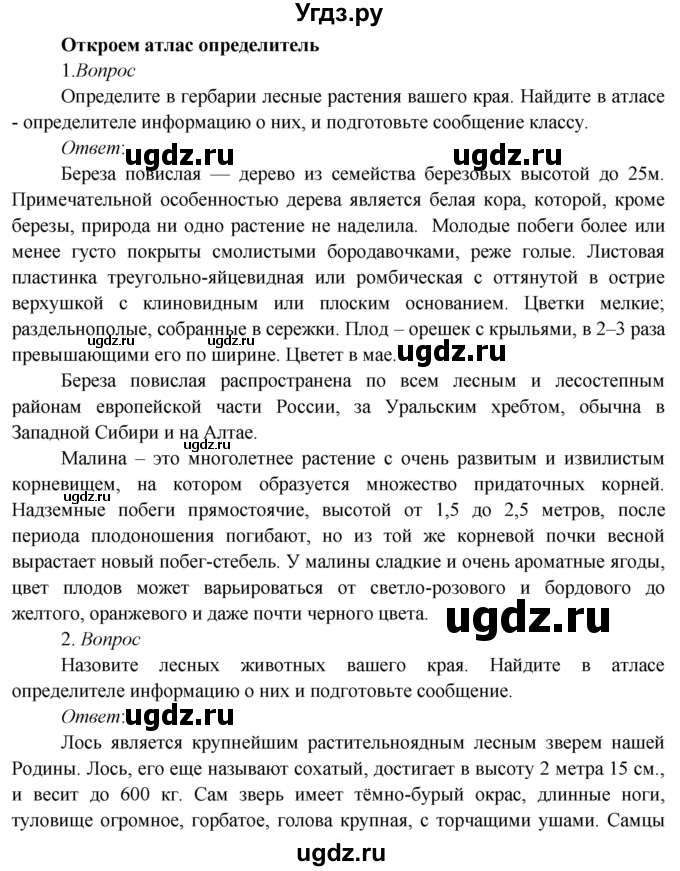 Угдз.ру

Откроем атлас определитель

1.Вопрос

Определите в гербарии лесные растения вашего края. Найдите в атласе - определителе информацию о них, и подготовьте сообщение классу.

Ответ: ugdz.ru ugdz.ru

Береза повислая — дерево из семейства березовых высотой до 25м. Примечательной особенностью дерева является белая кора, которой, кроме березы, природа ни одно растение не наделила. Молодые побеги более или менее густо покрыты смолистыми бородавочками, реже голые. Листовая пластинка треугольно-яйцевидная или ромбическая с оттянутой в острие верхушкой с клиновидным или плоским основанием. Цветки мелкие; раздельнополые, собранные в сережки. Плод – орешек с крыльями, в 2–3 раза превышающими его по ширине. Цветет в мае. ugdz.ru

Береза повислая распространена по всем лесным и лесостепным районам европейской части России, за Уральским хребтом, обычна в Западной Сибири и на Алтае. ugdz.ru

Малина – это многолетнее растение с очень развитым и извилистым корневищем, на котором образуется множество придаточных корней. Надземные побеги прямостоячие, высотой от 1,5 до 2,5 метров, после периода плодоношения погибают, но из той же корневой почки весной вырастает новый побег-стебель. У малины сладкие и очень ароматные ягоды, цвет плодов может варьироваться от светло-розового и бордового до желтого, оранжевого и даже почти черного цвета. ugdz.ru

2. Вопрос

Назовите лесных животных вашего края. Найдите в атласе определителе информацию о них и подготовьте сообщение.

Ответ: ugdz.ru

Лось является крупнейшим растительноядным лесным зверем нашей Родины. Лось, его еще называют сохатый, достигает в высоту 2 метра 15 см., и весит до 600 кг. Сам зверь имеет тёмно-бурый окрас, длинные ноги, туловище огромное, горбатое, голова крупная, с торчащими ушами. Самцы

ugdz.ru